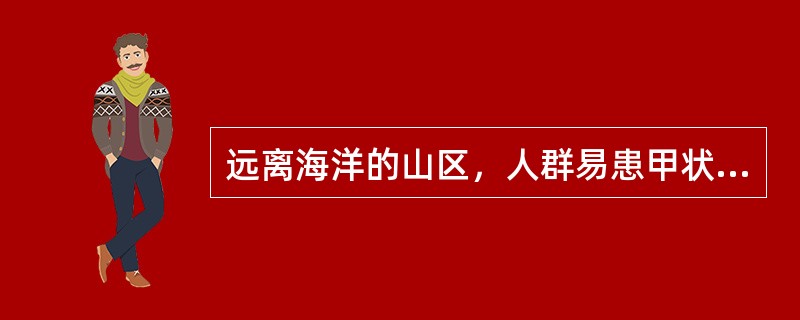 远离海洋的山区，人群易患甲状...